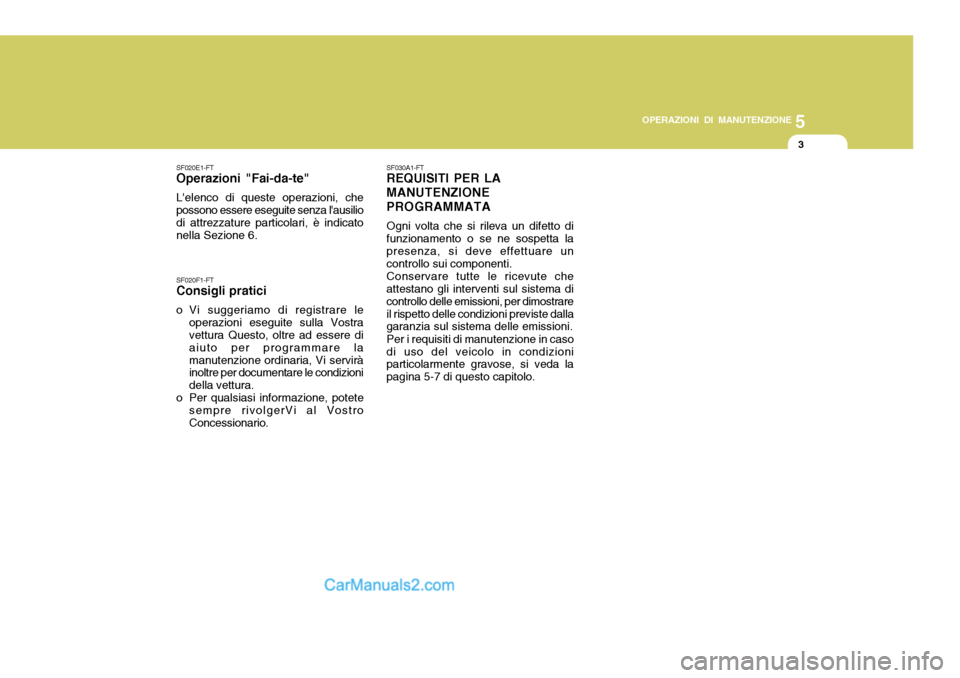 OPERAZIONI DI MANUTENZIONE 5

3

SF020E1-FT
Operazioni "Fai-da-te"

L'elenco di queste operazioni, che possono essere eseguite senza l'ausilio di attrezzature particolari, è indicato nella Sezione 6.

SF020F1-FT
Consigli pratici

o Vi suggeriamo di registrare le operazioni eseguite sulla Vostra vettura Questo, oltre ad essere di aiuto per programmare la manutenzione ordinaria, Vi servirà inoltre per documentare le condizioni della vettura.
o Per qualsiasi informazione, potete sempre rivolgerVi al Vostro Concessionario.

SF030A1-FT
REQUISITI PER LA MANUTENZIONE PROGRAMMATA

Ogni volta che si rileva un difetto di funzionamento o se ne sospetta la presenza, si deve effettuare un controllo sui componenti.
Conservare tutte le ricevute che attestano gli interventi sul sistema di controllo delle emissioni, per dimostrare il rispetto delle condizioni previste dalla garanzia sul sistema delle emissioni.
Per i requisiti di manutenzione in caso di uso del veicolo in condizioni particolarmente gravose, si veda la pagina 5-7 di questo capitolo.

CarManuals2.com

carmanualsonline.info